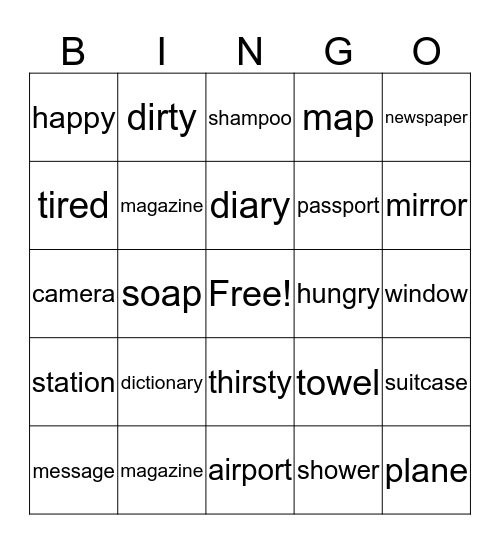 | B | I | N | G | O |
|---|---|---|---|---|
| happy | dirty | shampoo | map | newspaper |
| tired | magazine | diary | passport | mirror |
| camera | soap | Free! | hungry | window |
| station | dictionary | thirsty | towel | suitcase |
| message | magazine | airport | shower | plane |